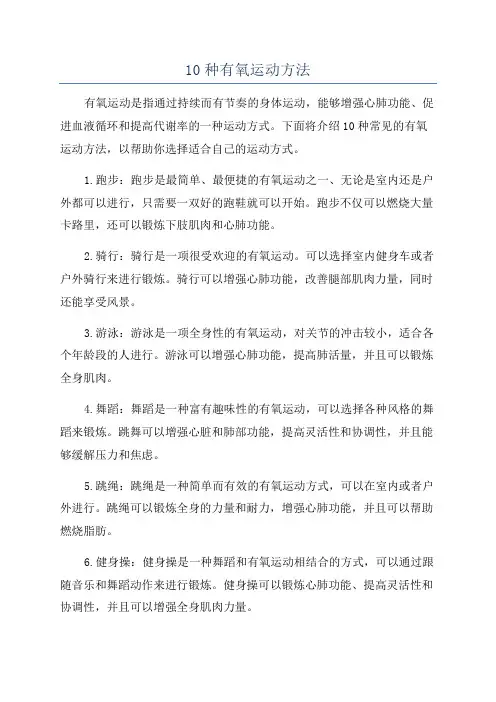 10 种有氧运动方法

有氧运动是指通过持续而有节奏的身体运动，能够增强心肺功能、促进血液循环和提高代谢率的一种运动方式。下面将介绍 10 种常见的有氧运动方法，以帮助你选择适合自己的运动方式。

1. 跑步：跑步是最简单、最便捷的有氧运动之一、无论是室内还是户外都可以进行，只需要一双好的跑鞋就可以开始。跑步不仅可以燃烧大量卡路里，还可以锻炼下肢肌肉和心肺功能。

2. 骑行：骑行是一项很受欢迎的有氧运动。可以选择室内健身车或者户外骑行来进行锻炼。骑行可以增强心肺功能，改善腿部肌肉力量，同时还能享受风景。

3. 游泳：游泳是一项全身性的有氧运动，对关节的冲击较小，适合各个年龄段的人进行。游泳可以增强心肺功能，提高肺活量，并且可以锻炼全身肌肉。

4. 舞蹈：舞蹈是一种富有趣味性的有氧运动，可以选择各种风格的舞蹈来锻炼。跳舞可以增强心脏和肺部功能，提高灵活性和协调性，并且能够缓解压力和焦虑。

5. 跳绳：跳绳是一种简单而有效的有氧运动方式，可以在室内或者户外进行。跳绳可以锻炼全身的力量和耐力，增强心肺功能，并且可以帮助燃烧脂肪。

6. 健身操：健身操是一种舞蹈和有氧运动相结合的方式，可以通过跟随音乐和舞蹈动作来进行锻炼。健身操可以锻炼心肺功能、提高灵活性和协调性，并且可以增强全身肌肉力量。